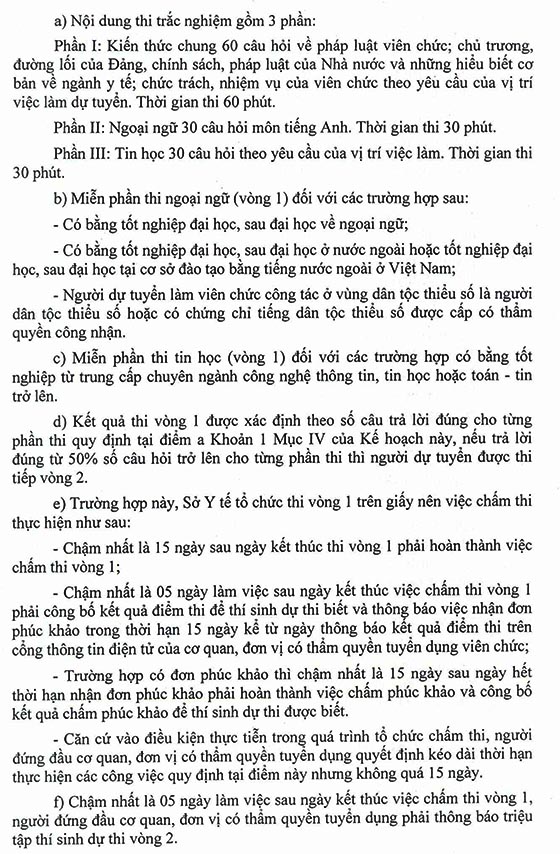 a) Nội dung thi trắc nghiệm gồm 3 phần:

Phần I: Kiến thức chung 60 câu hỏi về pháp luật viên chức; chủ trương, đường lối của Đảng, chính sách, pháp luật của Nhà nước và những hiểu biết cơ bản về ngành y tế; chức trách, nhiệm vụ của viên chức theo yêu cầu của vị trí việc làm dự tuyển. Thời gian thi 60 phút.

Phần II: Ngoại ngữ 30 câu hỏi môn tiếng Anh. Thời gian thi 30 phút.

Phần III: Tin học 30 câu hỏi theo yêu cầu của vị trí việc làm. Thời gian thi 30 phút.

b) Miễn phần thi ngoại ngữ (vòng 1) đối với các trường hợp sau:

- Có bằng tốt nghiệp đại học, sau đại học về ngoại ngữ;

- Có bằng tốt nghiệp đại học, sau đại học ở nước ngoài hoặc tốt nghiệp đại học, sau đại học tại cơ sở đào tạo bằng tiếng nước ngoài ở Việt Nam;

- Người dự tuyển làm viên chức công tác ở vùng dân tộc thiểu số là người dân tộc thiểu số hoặc có chứng chỉ tiếng dân tộc thiểu số được cấp có thẩm quyền công nhận.

c) Miễn phần thi tin học (vòng 1) đối với các trường hợp có bằng tốt nghiệp từ trung cấp chuyên ngành công nghệ thông tin, tin học hoặc toán - tin trở lên.

d) Kết quả thi vòng 1 được xác định theo số câu trả lời đúng cho từng phần thi quy định tại điểm a Khoản 1 Mục IV của Kế hoạch này, nếu trả lời đúng từ 50% số câu hỏi trở lên cho từng phần thi thì người dự tuyển được thi tiếp vòng 2.

e) Trường hợp này, Sở Y tế tổ chức thi vòng 1 trên giấy nên việc chấm thi thực hiện như sau:

- Chậm nhất là 15 ngày sau ngày kết thúc thi vòng 1 phải hoàn thành việc chấm thi vòng 1;

- Chậm nhất là 05 ngày làm việc sau ngày kết thúc việc chấm thi vòng 1 phải công bố kết quả điểm thi để thí sinh dự thi biết và thông báo việc nhận đơn phúc khảo trong thời hạn 15 ngày kể từ ngày thông báo kết quả điểm thi trên cổng thông tin điện tử của cơ quan, đơn vị có thẩm quyền tuyển dụng viên chức;

- Trường hợp có đơn phúc khảo thì chậm nhất là 15 ngày sau ngày hết thời hạn nhận đơn phúc khảo phải hoàn thành việc chấm phúc khảo và công bố kết quả chấm phúc khảo để thí sinh dự thi được biết.

- Căn cứ vào điều kiện thực tiễn trong quá trình tổ chức chấm thi, người đứng đầu cơ quan, đơn vị có thẩm quyền tuyển dụng quyết định kéo dài thời hạn thực hiện các công việc quy định tại điểm này nhưng không quá 15 ngày.

f) Chậm nhất là 05 ngày làm việc sau ngày kết thúc việc chấm thi vòng 1, người đứng đầu cơ quan, đơn vị có thẩm quyền tuyển dụng phải thông báo triệu tập thí sinh dự thi vòng 2.